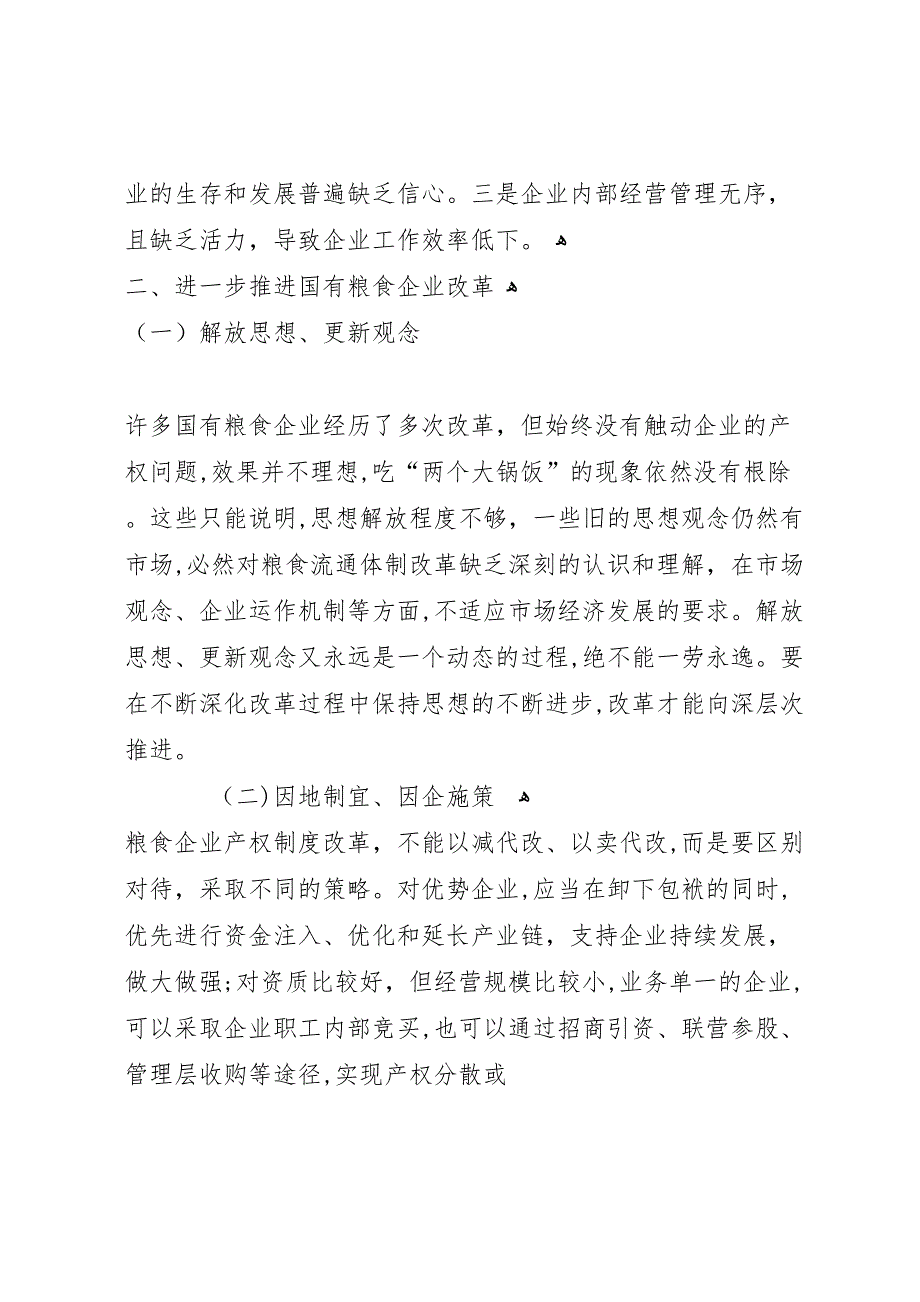 业的生存和发展普遍缺乏信心。三是企业内部经营管理无序，且缺乏活力，导致企业工作效率低下。
二、进一步推进国有粮食企业改革
（一）解放思想、更新观念

许多国有粮食企业经历了多次改革，但始终没有触动企业的产权问题,效果并不理想,吃“两个大锅饭”的现象依然没有根除。这些只能说明,思想解放程度不够，一些旧的思想观念仍然有市场,必然对粮食流通体制改革缺乏深刻的认识和理解，在市场观念、企业运作机制等方面,不适应市场经济发展的要求。解放思想、更新观念又永远是一个动态的过程,绝不能一劳永逸。要在不断深化改革过程中保持思想的不断进步,改革才能向深层次推进。

（二)因地制宜、因企施策
粮食企业产权制度改革，不能以减代改、以卖代改,而是要区别对待，采取不同的策略。对优势企业,应当在卸下包袱的同时,优先进行资金注入、优化和延长产业链，支持企业持续发展，做大做强;对资质比较好，但经营规模比较小,业务单一的企业,可以采取企业职工内部竞买,也可以通过招商引资、联营参股、管理层收购等途径,实现产权分散或